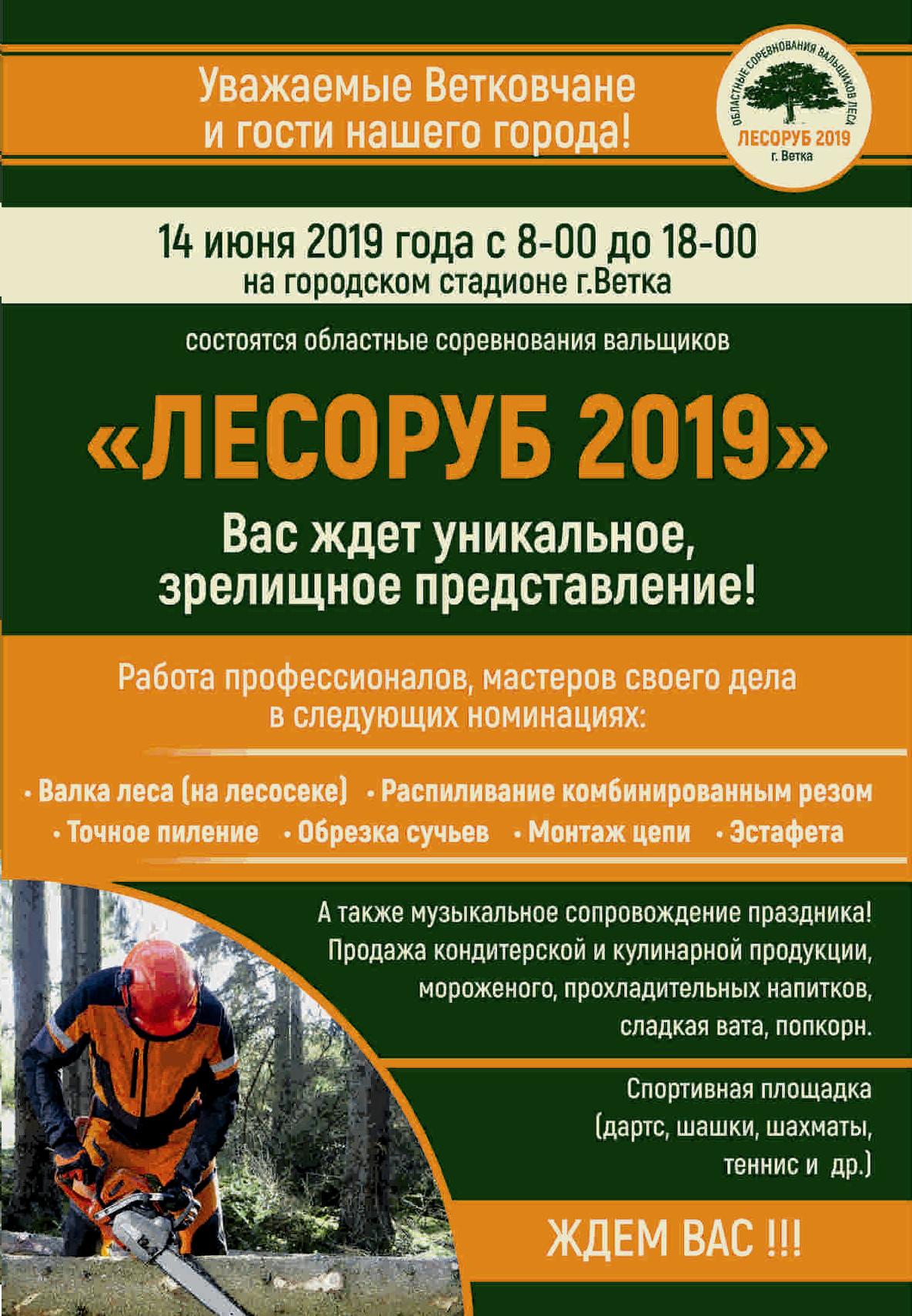 Уважаемые Ветковчане и гости нашего города!

ОБЛАСТНЫЕ СОРЕВНОВАНИЯ ВАЛЬЩИКОВ ЛЕСА
ЛЕСОРУБ 2019
г. Ветка

14 июня 2019 года с 8-00 до 18-00
на городском стадионе г.Ветка

состоятся областные соревнования вальщиков

«ЛЕСОРУБ 2019»

Вас ждет уникальное, зрелищное представление!

Работа профессионалов, мастеров своего дела в следующих номинациях:

• Валка леса (на лесосеке) • Распиливание комбинированным резом
• Точное пиление • Обрезка сучьев • Монтаж цепи • Эстафета

А также музыкальное сопровождение праздника! Продажа кондитерской и кулинарной продукции, мороженого, прохладительных напитков, сладкая вата, попкорн.

Спортивная площадка (дартс, шашки, шахматы, теннис и др.)

ЖДЕМ ВАС !!!